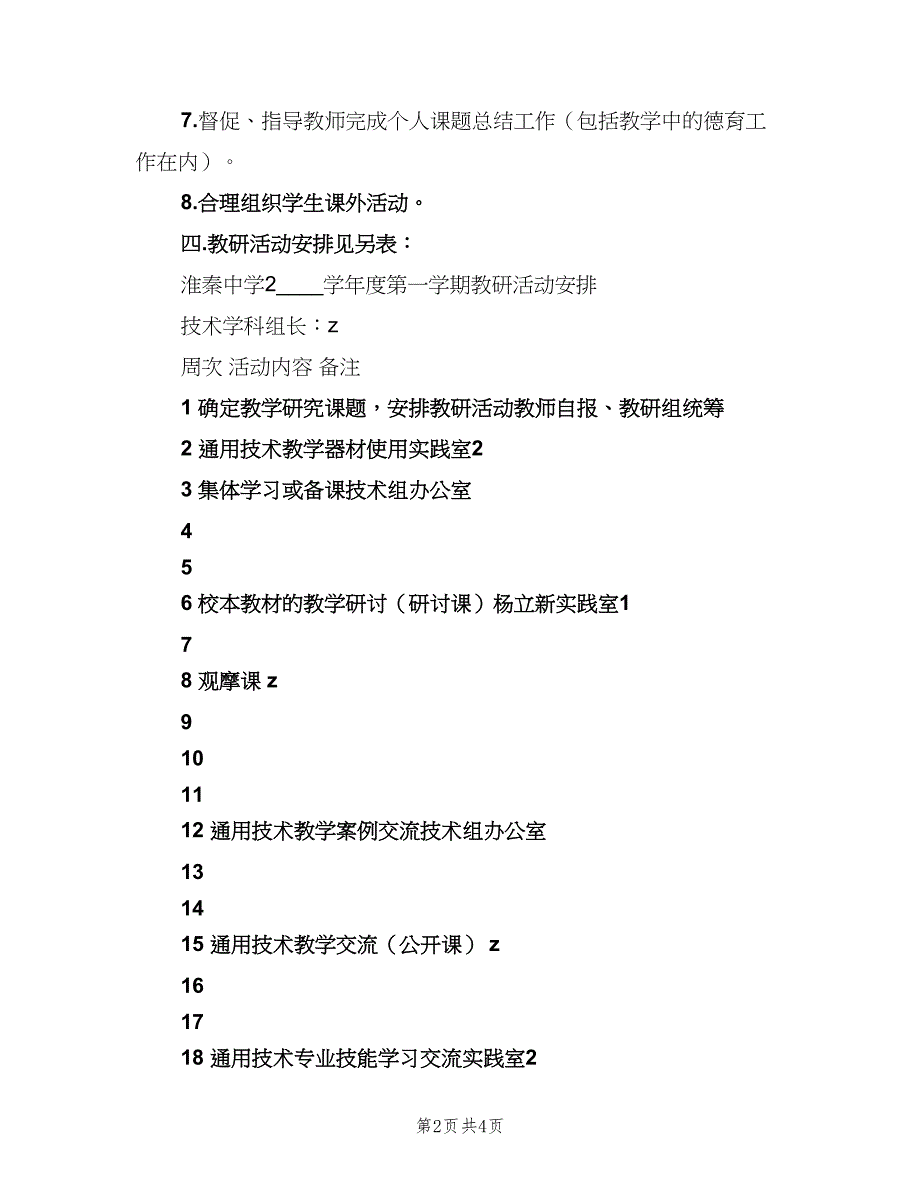 7.督促、指导教师完成个人课题总结工作（包括教学中的德育工作在内）。

8.合理组织学生课外活动。

四.教研活动安排见另表：

淮秦中学2____学年度第一学期教研活动安排

技术学科组长：z

周次 活动内容 备注

1 确定教学研究课题，安排教研活动教师自报、教研组统筹

2 通用技术教学器材使用实践室2

3 集体学习或备课技术组办公室

4

5

6 校本教材的教学研讨（研讨课）杨立新实践室1

7

8 观摩课 z

9

10

11

12 通用技术教学案例交流技术组办公室

13

14

15 通用技术教学交流（公开课） z

16

17

18 通用技术专业技能学习交流实践室2

第2页 共4页